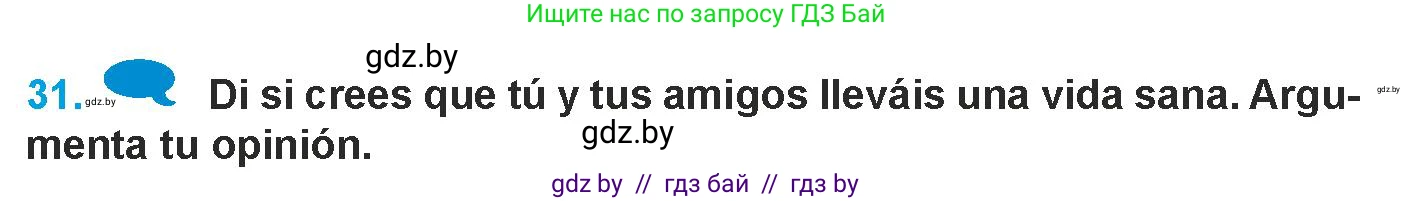 Ищите нас по запросу ГДЗ Бай

gdz.by

31. gdz.by Di si crees que tú y tus amigos lleváis una vida sana. Argumenta tu opinión. gdz.by

gdz.by

gdz by // гдз бай // гдз by